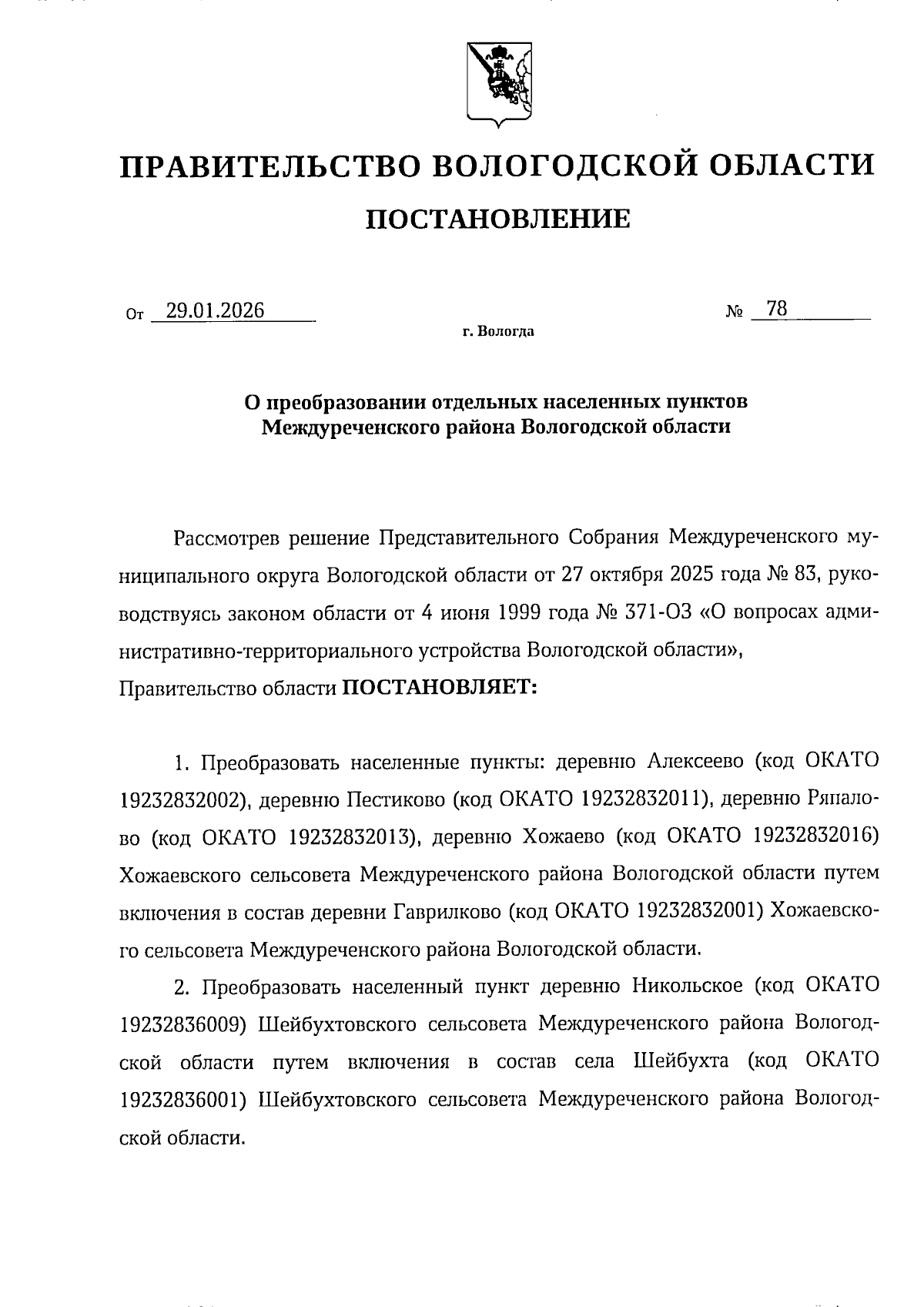 ПРАВИТЕЛЬСТВО ВОЛОГОДСКОЙ ОБЛАСТИ

ПОСТАНОВЛЕНИЕ

От 29.01.2026 № 78

г. Вологда

О преобразовании отдельных населенных пунктов Междуреченского района Вологодской области

Рассмотрев решение Представительного Собрания Междуреченского муниципального округа Вологодской области от 27 октября 2025 года № 83, руководствуясь законом области от 4 июня 1999 года № 371-ОЗ «О вопросах административно-территориального устройства Вологодской области»,
Правительство области ПОСТАНОВЛЯЕТ:

1. Преобразовать населенные пункты: деревню Алексеево (код ОКАТО 19232832002), деревню Пестиково (код ОКАТО 19232832011), деревню Ряпалово (код ОКАТО 19232832013), деревню Хожаево (код ОКАТО 19232832016) Хожаевского сельсовета Междуреченского района Вологодской области путем включения в состав деревни Гаврилково (код ОКАТО 19232832001) Хожаевского сельсовета Междуреченского района Вологодской области.

2. Преобразовать населенный пункт деревню Никольское (код ОКАТО 19232836009) Шейбухтовского сельсовета Междуреченского района Вологодской области путем включения в состав села Шейбухта (код ОКАТО 19232836001) Шейбухтовского сельсовета Междуреченского района Вологодской области.